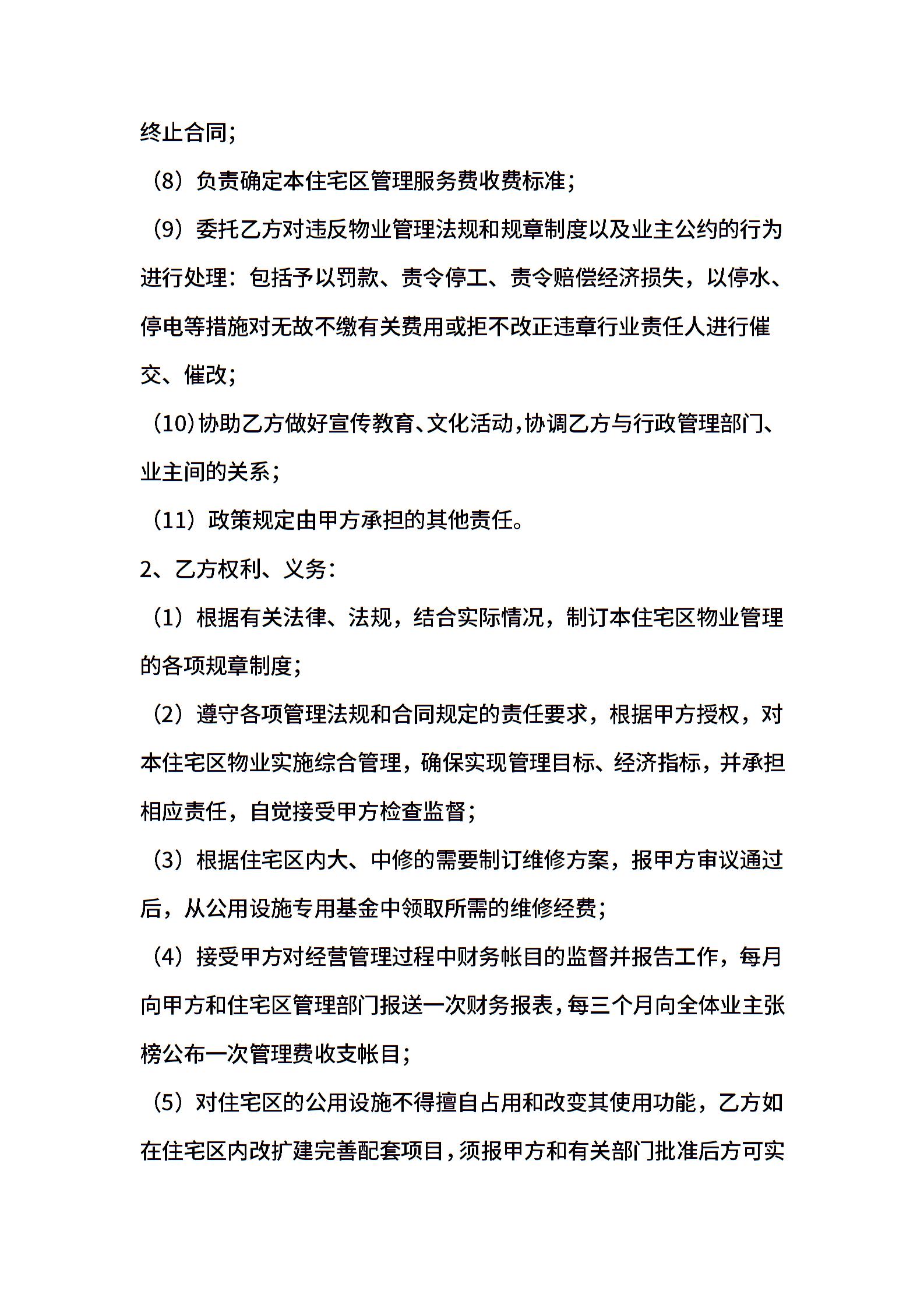 终止合同；

（8）负责确定本住宅区管理服务费收费标准；

（9）委托乙方对违反物业管理法规和规章制度以及业主公约的行为进行处理：包括予以罚款、责令停工、责令赔偿经济损失，以停水、停电等措施对无故不缴有关费用或拒不改正违章行业责任人进行催交、催改；

（10）协助乙方做好宣传教育、文化活动，协调乙方与行政管理部门、业主间的关系；

（11）政策规定由甲方承担的其他责任。

2、乙方权利、义务：

（1）根据有关法律、法规，结合实际情况，制订本住宅区物业管理的各项规章制度；

（2）遵守各项管理法规和合同规定的责任要求，根据甲方授权，对本住宅区物业实施综合管理，确保实现管理目标、经济指标，并承担相应责任，自觉接受甲方检查监督；

（3）根据住宅区内大、中修的需要制订维修方案，报甲方审议通过后，从公用设施专用基金中领取所需的维修经费；

（4）接受甲方对经营管理过程中财务帐目的监督并报告工作，每月向甲方和住宅区管理部门报送一次财务报表，每三个月向全体业主张榜公布一次管理费收支帐目；

（5）对住宅区的公用设施不得擅自占用和改变其使用功能，乙方如在住宅区内改扩建完善配套项目，须报甲方和有关部门批准后方可实